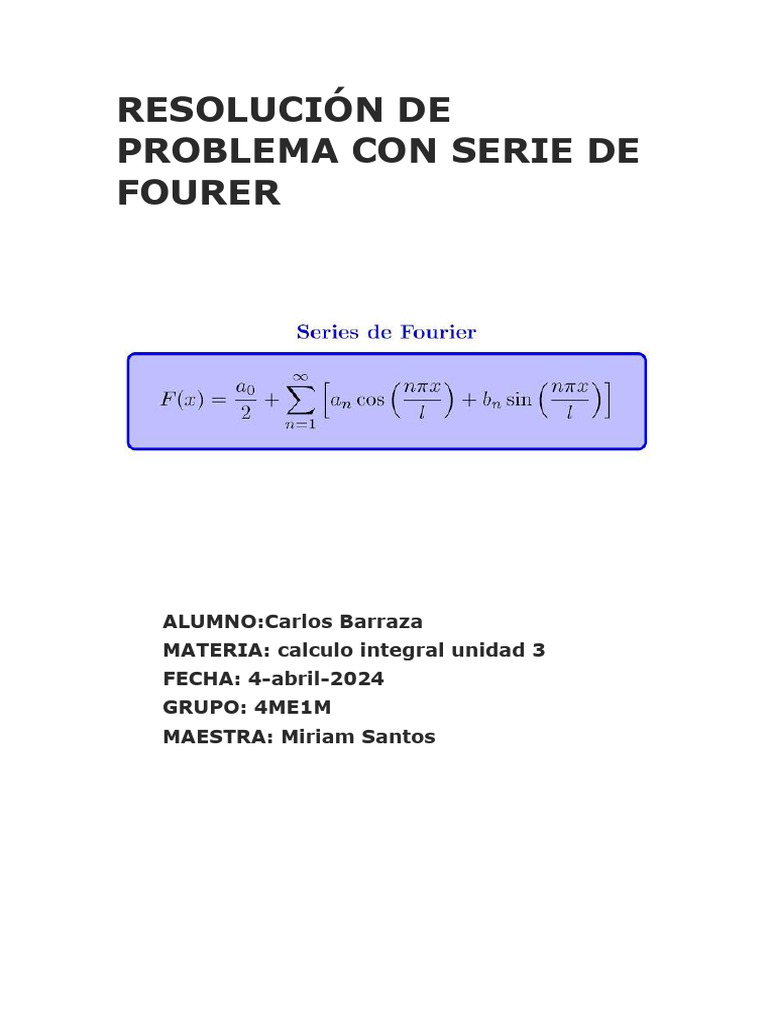 RESOLUCIÓN DE PROBLEMA CON SERIE DE FOURER

Series de Fourier

$F(x) = \frac{a_0}{2} + \sum_{n=1}^{\infty} \left[ a_n \cos\left(\frac{n\pi x}{l}\right) + b_n \sin\left(\frac{n\pi x}{l}\right) \right]$

ALUMNO:Carlos Barraza
MATERIA: calculo integral unidad 3
FECHA: 4-abril-2024
GRUPO: 4ME1M
MAESTRA: Miriam Santos